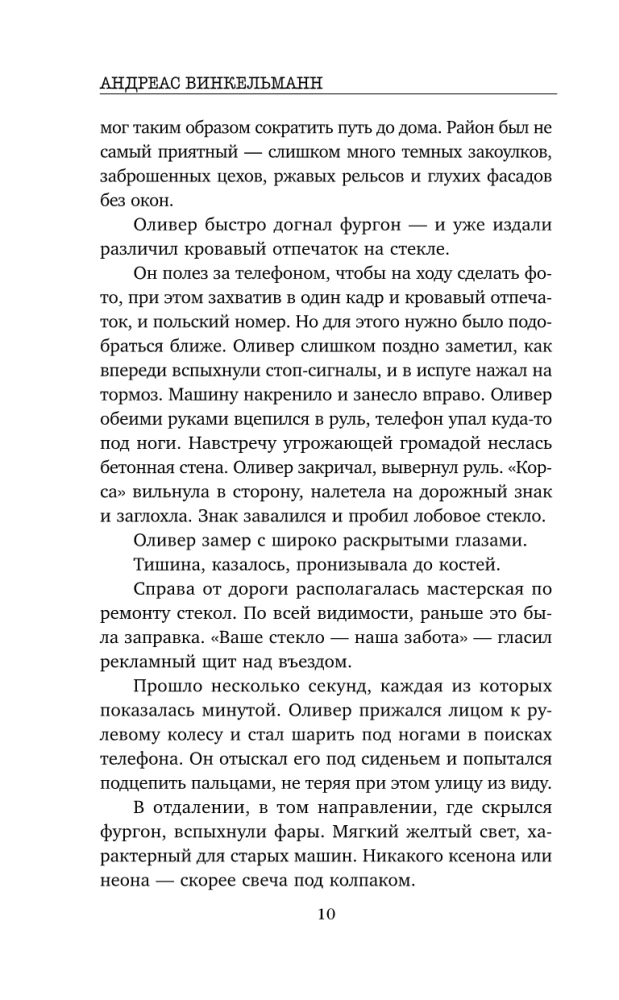 АНДРЕАС ВИНКЕЛЬМАНН

мог таким образом сократить путь до дома. Район был не самый приятный — слишком много темных закоулков, заброшенных цехов, ржавых рельсов и глухих фасадов без окон.

Оливер быстро догнал фургон — и уже издали различил кровавый отпечаток на стекле.

Он полез за телефоном, чтобы на ходу сделать фото, при этом захватив в один кадр и кровавый отпечаток, и польский номер. Но для этого нужно было подобраться ближе. Оливер слишком поздно заметил, как впереди вспыхнули стоп-сигналы, и в испуге нажал на тормоз. Машину накренило и занесло вправо. Оливер обеими руками вцепился в руль, телефон упал куда-то под ноги. Навстречу угрожающей громадой неслась бетонная стена. Оливер закричал, вывернул руль. «Корса» вильнула в сторону, налетела на дорожный знак и заглохла. Знак завалился и пробил лобовое стекло.

Оливер замер с широко раскрытыми глазами.

Тишина, казалось, пронизывала до костей.

Справа от дороги располагалась мастерская по ремонту стекол. По всей видимости, раньше это была заправка. «Ваше стекло — наша забота» — гласил рекламный щит над въездом.

Прошло несколько секунд, каждая из которых показалась минутой. Оливер прижался лицом к рулевому колесу и стал шарить под ногами в поисках телефона. Он отыскал его под сиденьем и попытался подцепить пальцами, не теряя при этом улицу из виду.

В отдалении, в том направлении, где скрылся фургон, вспыхнули фары. Мягкий желтый свет, характерный для старых машин. Никакого ксенона или неона — скорее свеча под колпаком.

10